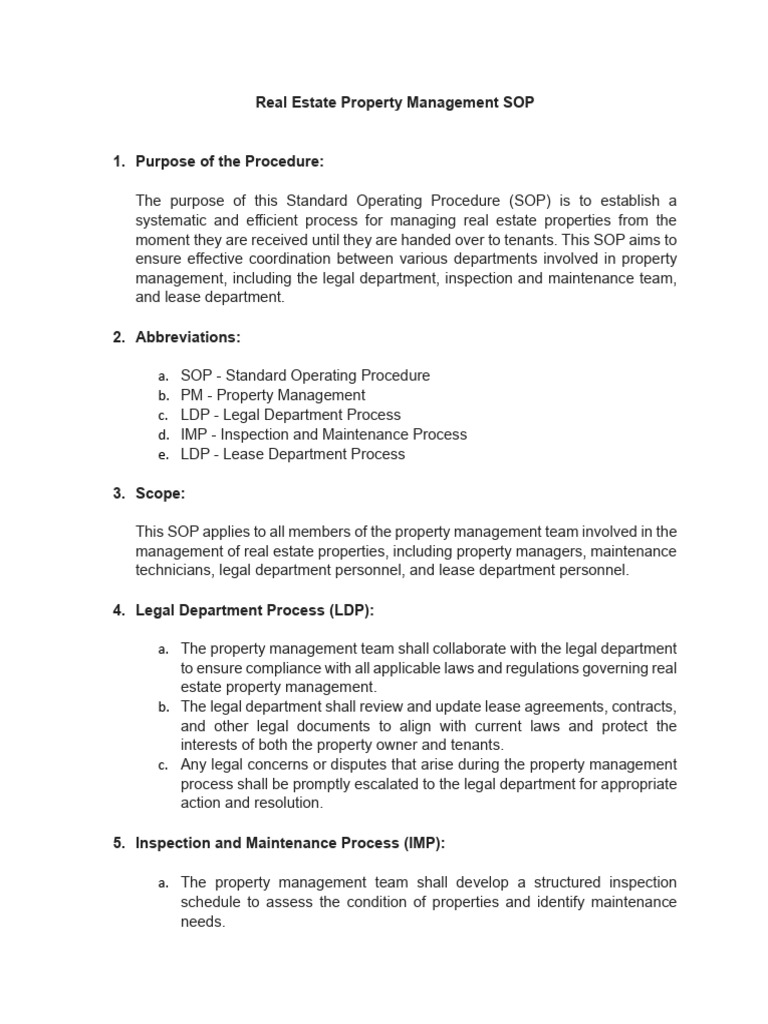 Real Estate Property Management SOP

1. Purpose of the Procedure:

The purpose of this Standard Operating Procedure (SOP) is to establish a systematic and efficient process for managing real estate properties from the moment they are received until they are handed over to tenants. This SOP aims to ensure effective coordination between various departments involved in property management, including the legal department, inspection and maintenance team, and lease department.

2. Abbreviations:

a. SOP - Standard Operating Procedure
b. PM - Property Management
c. LDP - Legal Department Process
d. IMP - Inspection and Maintenance Process
e. LDP - Lease Department Process

3. Scope:

This SOP applies to all members of the property management team involved in the management of real estate properties, including property managers, maintenance technicians, legal department personnel, and lease department personnel.

4. Legal Department Process (LDP):

a. The property management team shall collaborate with the legal department to ensure compliance with all applicable laws and regulations governing real estate property management.
b. The legal department shall review and update lease agreements, contracts, and other legal documents to align with current laws and protect the interests of both the property owner and tenants.
c. Any legal concerns or disputes that arise during the property management process shall be promptly escalated to the legal department for appropriate action and resolution.

5. Inspection and Maintenance Process (IMP):

a. The property management team shall develop a structured inspection schedule to assess the condition of properties and identify maintenance needs.